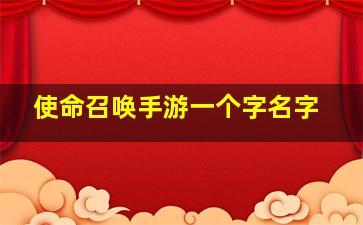 使命召唤手游一个字名字